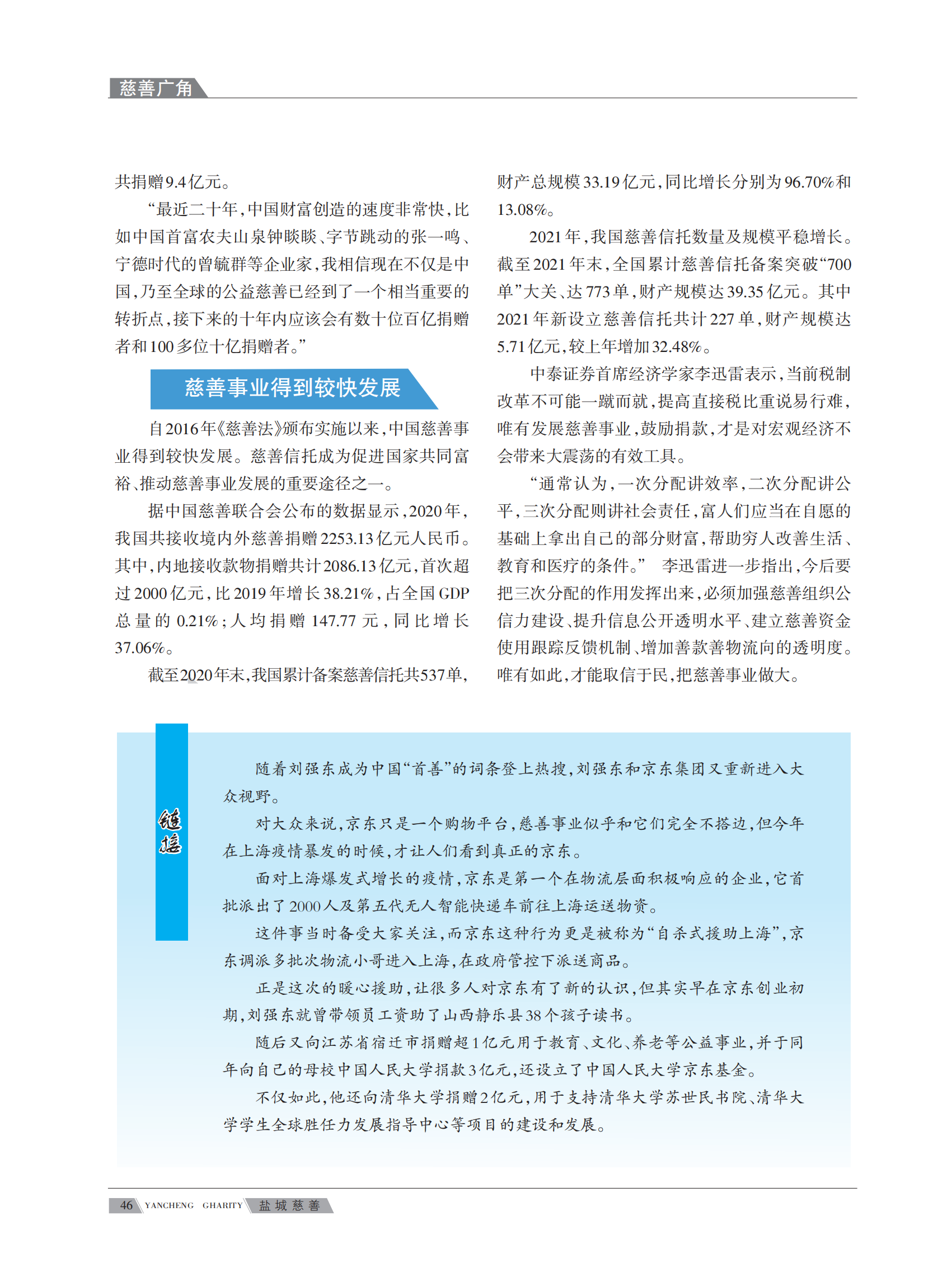 慈善广角

共捐赠9.4亿元。

“最近二十年，中国财富创造的速度非常快，比如中国首富农夫山泉钟睒睒、字节跳动的张一鸣、宁德时代的曾毓群等企业家，我相信现在不仅是中国，乃至全球的公益慈善已经到了一个相当重要的转折点，接下来的十年内应该会有数十位百亿捐赠者和100多位十亿捐赠者。”

慈善事业得到较快发展

自2016年《慈善法》颁布实施以来，中国慈善事业得到较快发展。慈善信托成为促进国家共同富裕、推动慈善事业发展的重要途径之一。

据中国慈善联合会公布的数据显示，2020年，我国共接收境内外慈善捐赠2253.13亿元人民币。其中，内地接收款物捐赠共计2086.13亿元，首次超过2000亿元，比2019年增长38.21%，占全国GDP总量的0.21%；人均捐赠147.77元，同比增长37.06%。

截至2020年末，我国累计备案慈善信托共537单，财产总规模33.19亿元，同比增长分别为96.70%和13.08%。

2021年，我国慈善信托数量及规模平稳增长。截至2021年末，全国累计慈善信托备案突破“700单”大关、达773单，财产规模达39.35亿元。其中2021年新设立慈善信托共计227单，财产规模达5.71亿元，较上年增加32.48%。

中泰证券首席经济学家李迅雷表示，当前税制改革不可能一蹴而就，提高直接税比重说易行难，唯有发展慈善事业，鼓励捐款，才是对宏观经济不会带来大震荡的有效工具。

“通常认为，一次分配讲效率，二次分配讲公平，三次分配则讲社会责任，富人们应当在自愿的基础上拿出自己的部分财富，帮助穷人改善生活、教育和医疗的条件。” 李迅雷进一步指出，今后要把三次分配的作用发挥出来，必须加强慈善组织公信力建设、提升信息公开透明水平、建立慈善资金使用跟踪反馈机制、增加善款善物流向的透明度。唯有如此，才能取信于民，把慈善事业做大。

链接

随着刘强东成为中国“首善”的词条登上热搜，刘强东和京东集团又重新进入大众视野。

对大众来说，京东只是一个购物平台，慈善事业似乎和它们完全不搭边，但今年在上海疫情暴发的时候，才让人们看到真正的京东。

面对上海爆发式增长的疫情，京东是第一个在物流层面积极响应的企业，它首批派出了2000人及第五代无人智能快递车前往上海运送物资。

这件事当时备受大家关注，而京东这种行为更是被称为“自杀式援助上海”，京东调派多批次物流小哥进入上海，在政府管控下派送商品。

正是这次的暖心援助，让很多人对京东有了新的认识，但其实早在京东创业初期，刘强东就曾带领员工资助了山西静乐县38个孩子读书。

随后又向江苏省宿迁市捐赠超1亿元用于教育、文化、养老等公益事业，并于同年向自己的母校中国人民大学捐款3亿元，还设立了中国人民大学京东基金。

不仅如此，他还向清华大学捐赠2亿元，用于支持清华大学苏世民书院、清华大学学生全球胜任力发展指导中心等项目的建设和发展。

46 YANCHENG GHARITY 盐城慈善